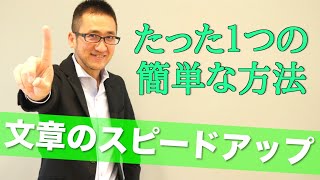 たった1つの
簡単な方法

文章のスピードアップ